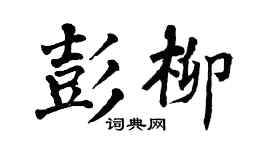 彭柳
词典网